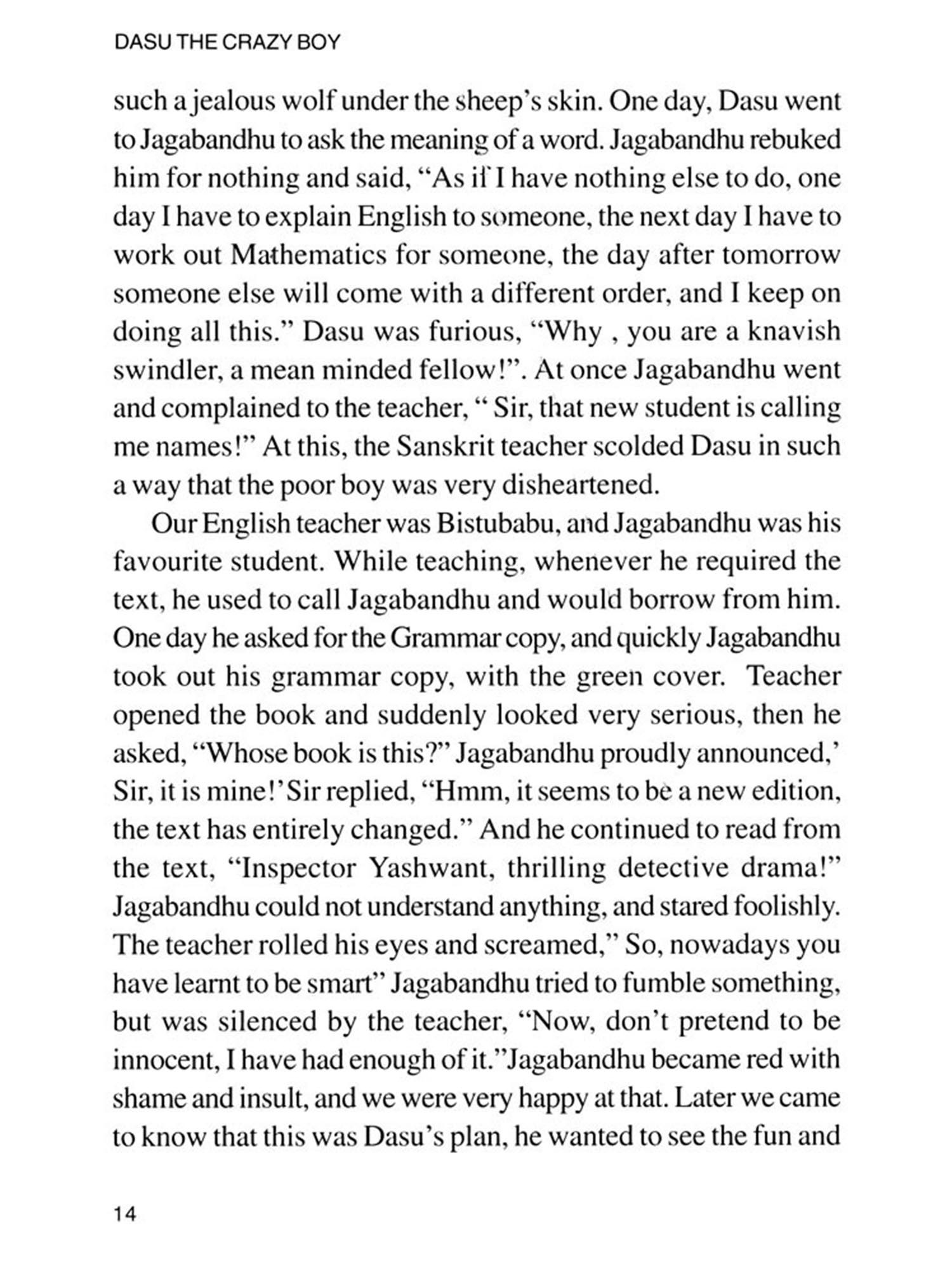 DASU THE CRAZY BOY

such a jealous wolf under the sheep's skin. One day, Dasu went to Jagabandhu to ask the meaning of a word. Jagabandhu rebuked him for nothing and said, "As if I have nothing else to do, one day I have to explain English to someone, the next day I have to work out Mathematics for someone, the day after tomorrow someone else will come with a different order, and I keep on doing all this." Dasu was furious, "Why , you are a knavish swindler, a mean minded fellow!". At once Jagabandhu went and complained to the teacher, " Sir, that new student is calling me names!" At this, the Sanskrit teacher scolded Dasu in such a way that the poor boy was very disheartened.

Our English teacher was Bistubabu, and Jagabandhu was his favourite student. While teaching, whenever he required the text, he used to call Jagabandhu and would borrow from him. One day he asked for the Grammar copy, and quickly Jagabandhu took out his grammar copy, with the green cover. Teacher opened the book and suddenly looked very serious, then he asked, "Whose book is this?" Jagabandhu proudly announced,' Sir, it is mine!' Sir replied, "Hmm, it seems to be a new edition, the text has entirely changed." And he continued to read from the text, "Inspector Yashwant, thrilling detective drama!" Jagabandhu could not understand anything, and stared foolishly. The teacher rolled his eyes and screamed," So, nowadays you have learnt to be smart" Jagabandhu tried to fumble something, but was silenced by the teacher, "Now, don't pretend to be innocent, I have had enough of it."Jagabandhu became red with shame and insult, and we were very happy at that. Later we came to know that this was Dasu's plan, he wanted to see the fun and

14